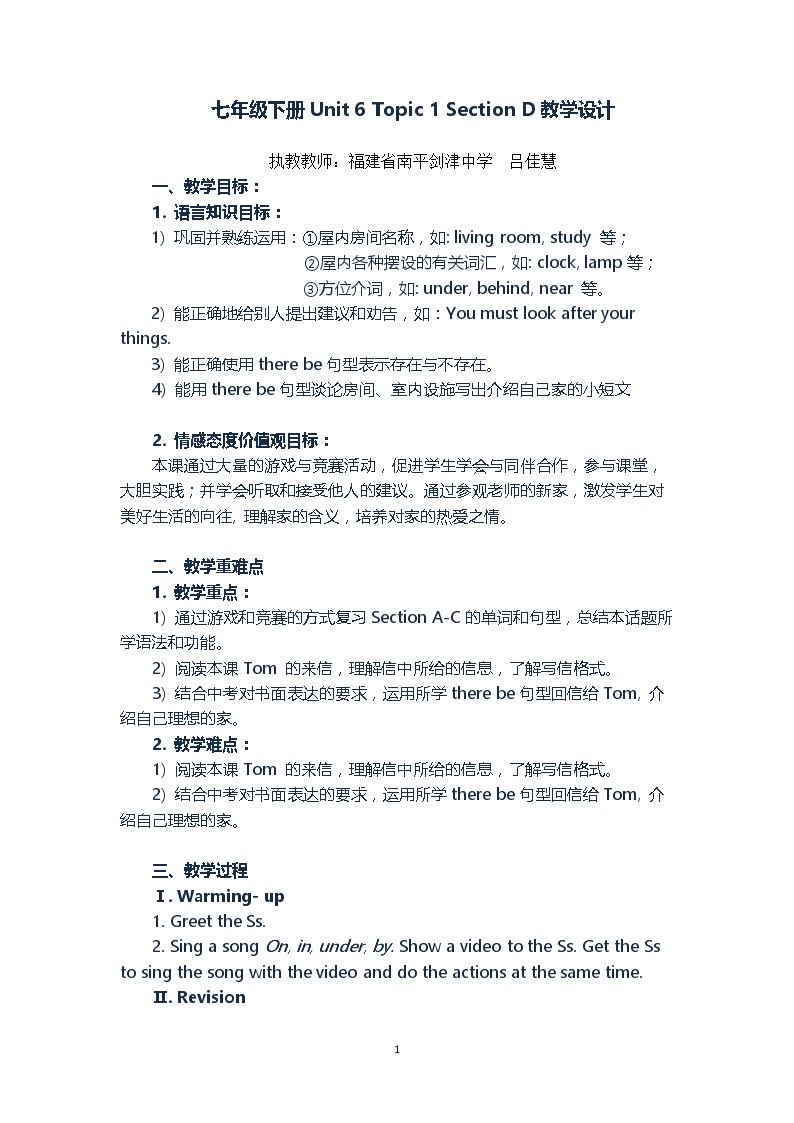 七年级下册Unit 6 Topic 1 Section D教学设计

执教教师：福建省南平剑津中学 吕佳慧

一、教学目标：

1. 语言知识目标：

1) 巩固并熟练运用：①屋内房间名称，如: living room, study 等；
②屋内各种摆设的有关词汇，如: clock, lamp等；
③方位介词，如: under, behind, near 等。

2) 能正确地给别人提出建议和劝告，如：You must look after your things.

3) 能正确使用there be句型表示存在与不存在。

4) 能用there be句型谈论房间、室内设施写出介绍自己家的小短文

2. 情感态度价值观目标：

本课通过大量的游戏与竞赛活动，促进学生学会与同伴合作，参与课堂，大胆实践；并学会听取和接受他人的建议。通过参观老师的新家，激发学生对美好生活的向往, 理解家的含义，培养对家的热爱之情。

二、教学重难点

1. 教学重点：

1) 通过游戏和竞赛的方式复习Section A-C的单词和句型，总结本话题所学语法和功能。

2) 阅读本课Tom 的来信，理解信中所给的信息，了解写信格式。

3) 结合中考对书面表达的要求，运用所学there be句型回信给Tom, 介绍自己理想的家。

2. 教学难点：

1) 阅读本课Tom 的来信，理解信中所给的信息，了解写信格式。

2) 结合中考对书面表达的要求，运用所学there be句型回信给Tom, 介绍自己理想的家。

三、教学过程

Ⅰ. Warming- up

1. Greet the Ss.

2. Sing a song On, in, under, by. Show a video to the Ss. Get the Ss to sing the song with the video and do the actions at the same time.

Ⅱ. Revision

1